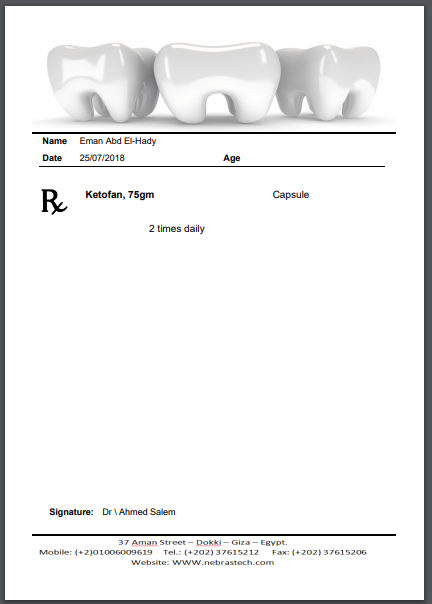 Name Eman Abd El-Hady

Date 25/07/2018 Age

℞ Ketofan, 75gm Capsule

2 times daily

Signature: Dr \ Ahmed Salem

37 Aman Street – Dokki – Giza – Egypt.
Mobile: (+2)01006009619 Tel.: (+202) 37615212 Fax: (+202) 37615206
Website: WWW.nebrastech.com